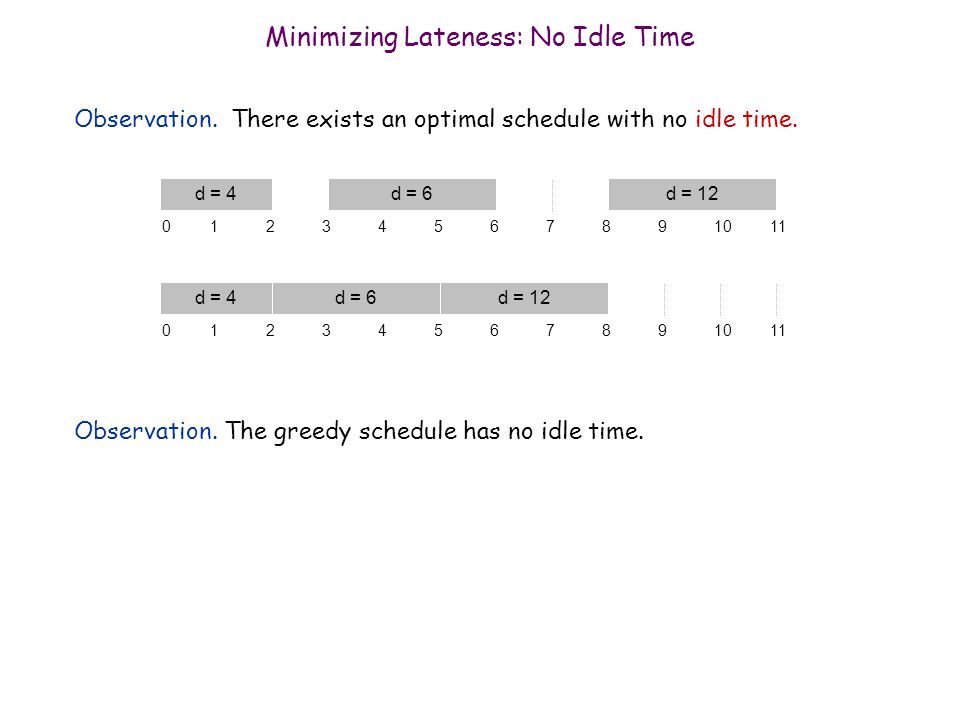 Minimizing Lateness: No Idle Time

Observation. There exists an optimal schedule with no idle time.

d = 4

d = 6

d = 12

0 1 2 3 4 5 6 7 8 9 10 11

d = 4

d = 6

d = 12

0 1 2 3 4 5 6 7 8 9 10 11

Observation. The greedy schedule has no idle time.